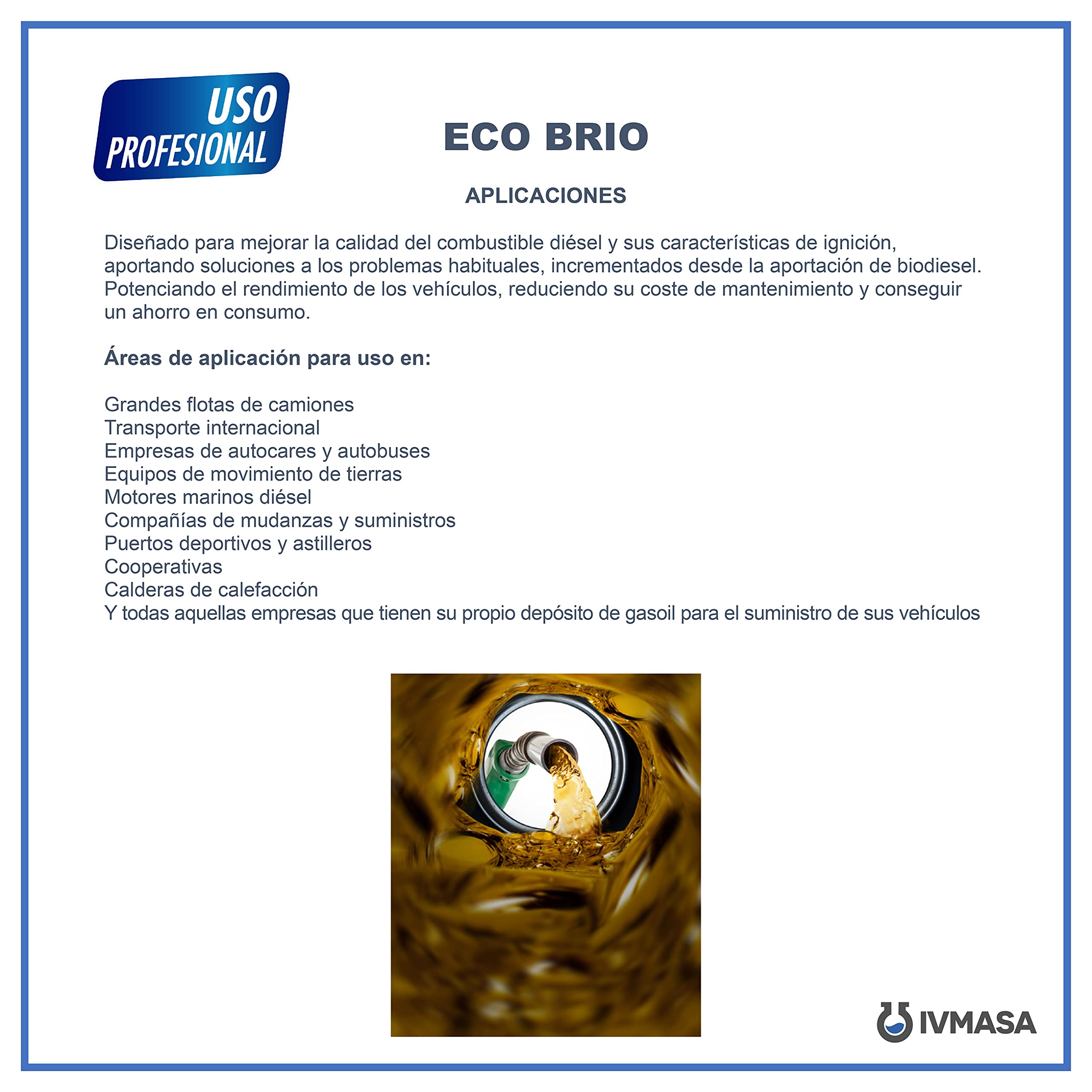 USO PROFESIONAL

ECO BRIO

APLICACIONES

Diseñado para mejorar la calidad del combustible diésel y sus características de ignición, aportando soluciones a los problemas habituales, incrementados desde la aportación de biodiesel. Potenciando el rendimiento de los vehículos, reduciendo su coste de mantenimiento y conseguir un ahorro en consumo.

Áreas de aplicación para uso en:

Grandes flotas de camiones
Transporte internacional
Empresas de autocares y autobuses
Equipos de movimiento de tierras
Motores marinos diésel
Compañías de mudanzas y suministros
Puertos deportivos y astilleros
Cooperativas
Calderas de calefacción
Y todas aquellas empresas que tienen su propio depósito de gasoil para el suministro de sus vehículos

IVMASA